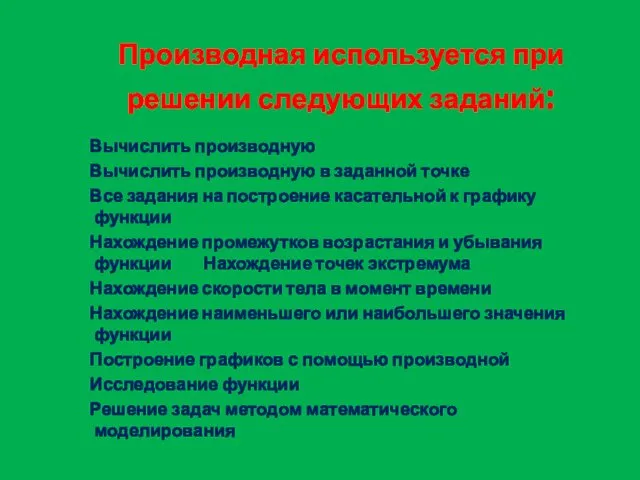 Производная используется при решении следующих заданий:

Вычислить производную

Вычислить производную в заданной точке

Все задания на построение касательной к графику функции

Нахождение промежутков возрастания и убывания функции Нахождение точек экстремума

Нахождение скорости тела в момент времени

Нахождение наименьшего или наибольшего значения функции

Построение графиков с помощью производной

Исследование функции

Решение задач методом математического моделирования